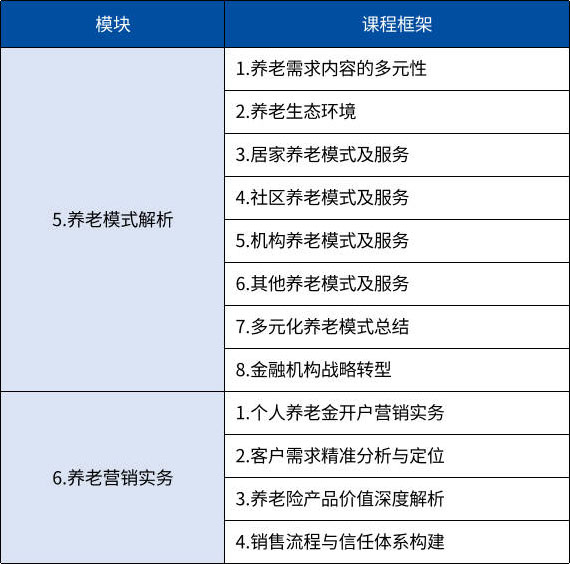 | 模块 | 课程框架 |
|---|---|
| 5.养老模式解析 | 1.养老需求内容的多元性 |
| | 2.养老生态环境 |
| | 3.居家养老模式及服务 |
| | 4.社区养老模式及服务 |
| | 5.机构养老模式及服务 |
| | 6.其他养老模式及服务 |
| | 7.多元化养老模式总结 |
| | 8.金融机构战略转型 |
| 6.养老营销实务 | 1.个人养老金开户营销实务 |
| | 2.客户需求精准分析与定位 |
| | 3.养老险产品价值深度解析 |
| | 4.销售流程与信任体系构建 |